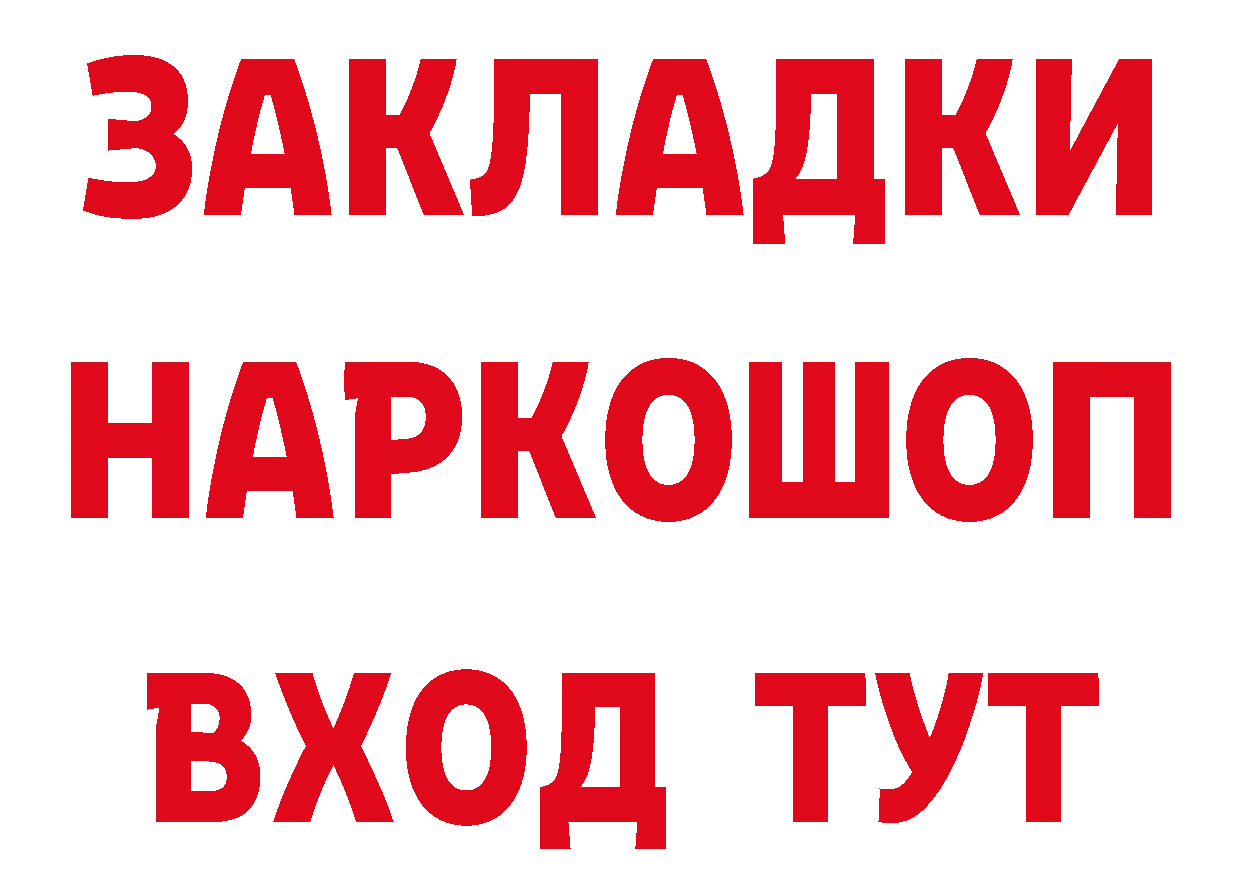 ЗАКЛАДКИ
НАРКОШОП
ВХОД ТУТ